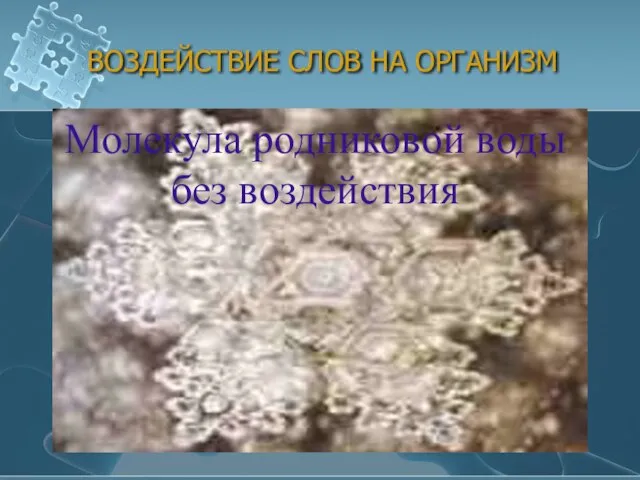 ВОЗДЕЙСТВИЕ СЛОВ НА ОРГАНИЗМ

Молекула родниковой воды без воздействия